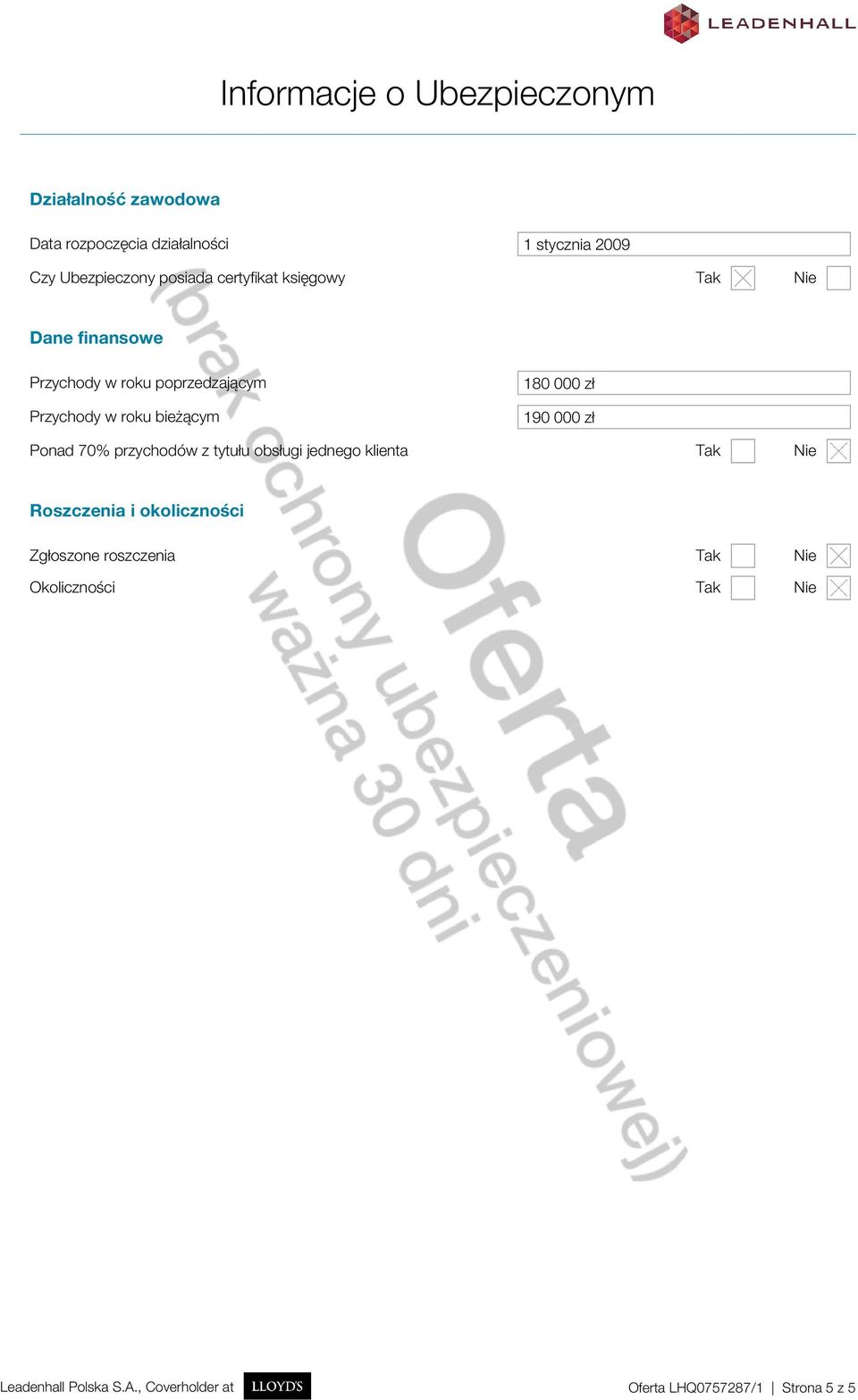 LEADENHALL

Informacje o Ubezpieczonym

Działalność zawodowa

Data rozpoczęcia działalności 1 stycznia 2009

Czy Ubezpieczony posiada certyfikat księgowy Tak ☒ Nie ☐

Dane finansowe

Przychody w roku poprzedzającym 180 000 zł

Przychody w roku bieżącym 190 000 zł

Ponad 70% przychodów z tytułu obsługi jednego klienta Tak ☐ Nie ☒

Roszczenia i okoliczności

Zgłoszone roszczenia Tak ☐ Nie ☒

Okoliczności Tak ☐ Nie ☒

Oferta (brak ochrony ubezpieczeniowej) ważna 30 dni

Leadenhall Polska S.A., Coverholder at LLOYD'S Oferta LHQ0757287/1 | Strona 5 z 5